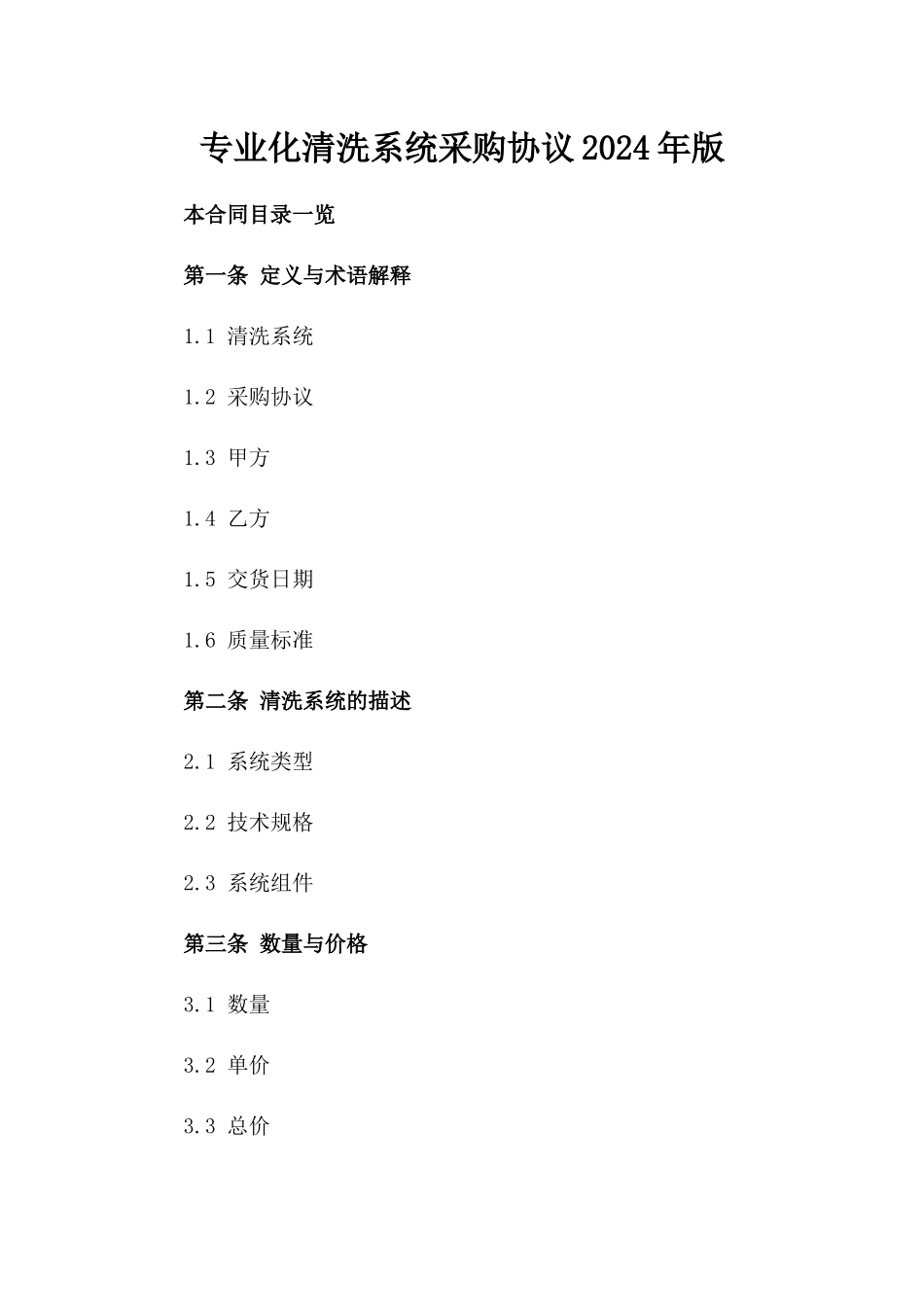 专业化清洗系统采购协议2024年版

本合同目录一览

第一条 定义与术语解释

1.1 清洗系统

1.2 采购协议

1.3 甲方

1.4 乙方

1.5 交货日期

1.6 质量标准

第二条 清洗系统的描述

2.1 系统类型

2.2 技术规格

2.3 系统组件

第三条 数量与价格

3.1 数量

3.2 单价

3.3 总价